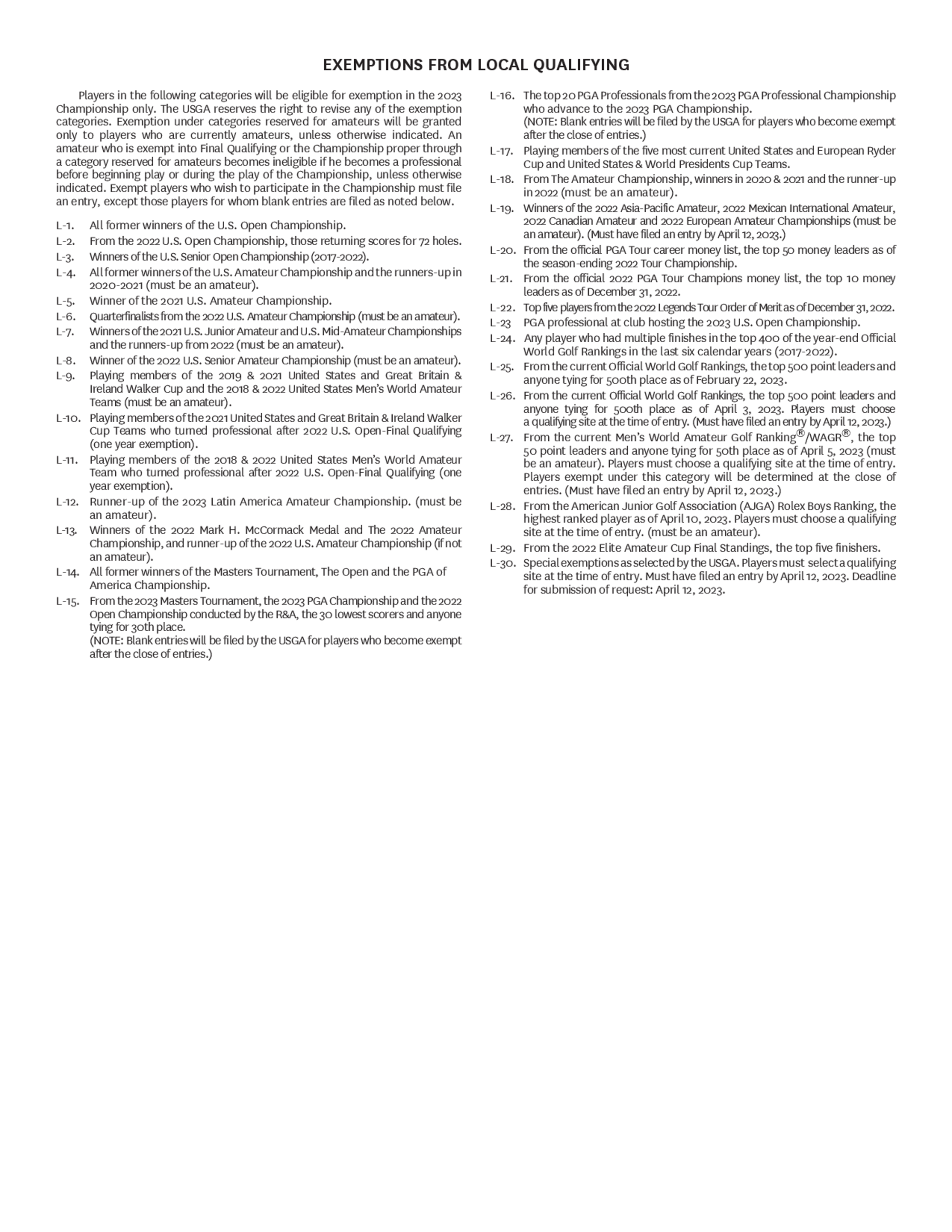 EXEMPTIONS FROM LOCAL QUALIFYING

Players in the following categories will be eligible for exemption in the 2023 Championship only. The USGA reserves the right to revise any of the exemption categories. Exemption under categories reserved for amateurs will be granted only to players who are currently amateurs, unless otherwise indicated. An amateur who is exempt into Final Qualifying or the Championship proper through a category reserved for amateurs becomes ineligible if he becomes a professional before beginning play or during the play of the Championship, unless otherwise indicated. Exempt players who wish to participate in the Championship must file an entry, except those players for whom blank entries are filed as noted below.

L-1. All former winners of the U.S. Open Championship.
L-2. From the 2022 U.S. Open Championship, those returning scores for 72 holes.
L-3. Winners of the U.S. Senior Open Championship (2017-2022).
L-4. All former winners of the U.S. Amateur Championship and the runners-up in 2020-2021 (must be an amateur).
L-5. Winner of the 2021 U.S. Amateur Championship.
L-6. Quarterfinalists from the 2022 U.S. Amateur Championship (must be an amateur).
L-7. Winners of the 2021 U.S. Junior Amateur and U.S. Mid-Amateur Championships and the runners-up from 2022 (must be an amateur).
L-8. Winner of the 2022 U.S. Senior Amateur Championship (must be an amateur).
L-9. Playing members of the 2019 & 2021 United States and Great Britain & Ireland Walker Cup and the 2018 & 2022 United States Men's World Amateur Teams (must be an amateur).
L-10. Playing members of the 2021 United States and Great Britain & Ireland Walker Cup Teams who turned professional after 2022 U.S. Open-Final Qualifying (one year exemption).
L-11. Playing members of the 2018 & 2022 United States Men's World Amateur Team who turned professional after 2022 U.S. Open-Final Qualifying (one year exemption).
L-12. Runner-up of the 2023 Latin America Amateur Championship. (must be an amateur).
L-13. Winners of the 2022 Mark H. McCormack Medal and The 2022 Amateur Championship, and runner-up of the 2022 U.S. Amateur Championship (if not an amateur).
L-14. All former winners of the Masters Tournament, The Open and the PGA of America Championship.
L-15. From the 2023 Masters Tournament, the 2023 PGA Championship and the 2022 Open Championship conducted by the R&A, the 30 lowest scorers and anyone tying for 30th place.
(NOTE: Blank entries will be filed by the USGA for players who become exempt after the close of entries.)
L-16. The top 20 PGA Professionals from the 2023 PGA Professional Championship who advance to the 2023 PGA Championship.
(NOTE: Blank entries will be filed by the USGA for players who become exempt after the close of entries.)
L-17. Playing members of the five most current United States and European Ryder Cup and United States & World Presidents Cup Teams.
L-18. From The Amateur Championship, winners in 2020 & 2021 and the runner-up in 2022 (must be an amateur).
L-19. Winners of the 2022 Asia-Pacific Amateur, 2022 Mexican International Amateur, 2022 Canadian Amateur and 2022 European Amateur Championships (must be an amateur). (Must have filed an entry by April 12, 2023.)
L-20. From the official PGA Tour career money list, the top 50 money leaders as of the season-ending 2022 Tour Championship.
L-21. From the official 2022 PGA Tour Champions money list, the top 10 money leaders as of December 31, 2022.
L-22. Top five players from the 2022 Legends Tour Order of Merit as of December 31, 2022.
L-23 PGA professional at club hosting the 2023 U.S. Open Championship.
L-24. Any player who had multiple finishes in the top 400 of the year-end Official World Golf Rankings in the last six calendar years (2017-2022).
L-25. From the current Official World Golf Rankings, the top 500 point leaders and anyone tying for 500th place as of February 22, 2023.
L-26. From the current Official World Golf Rankings, the top 500 point leaders and anyone tying for 500th place as of April 3, 2023. Players must choose a qualifying site at the time of entry. (Must have filed an entry by April 12, 2023.)
L-27. From the current Men's World Amateur Golf Ranking®/WAGR®, the top 50 point leaders and anyone tying for 50th place as of April 5, 2023 (must be an amateur). Players must choose a qualifying site at the time of entry. Players exempt under this category will be determined at the close of entries. (Must have filed an entry by April 12, 2023.)
L-28. From the American Junior Golf Association (AJGA) Rolex Boys Ranking, the highest ranked player as of April 10, 2023. Players must choose a qualifying site at the time of entry. (must be an amateur).
L-29. From the 2022 Elite Amateur Cup Final Standings, the top five finishers.
L-30. Special exemptions as selected by the USGA. Players must select a qualifying site at the time of entry. Must have filed an entry by April 12, 2023. Deadline for submission of request: April 12, 2023.